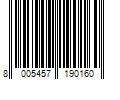 8 005457 190160